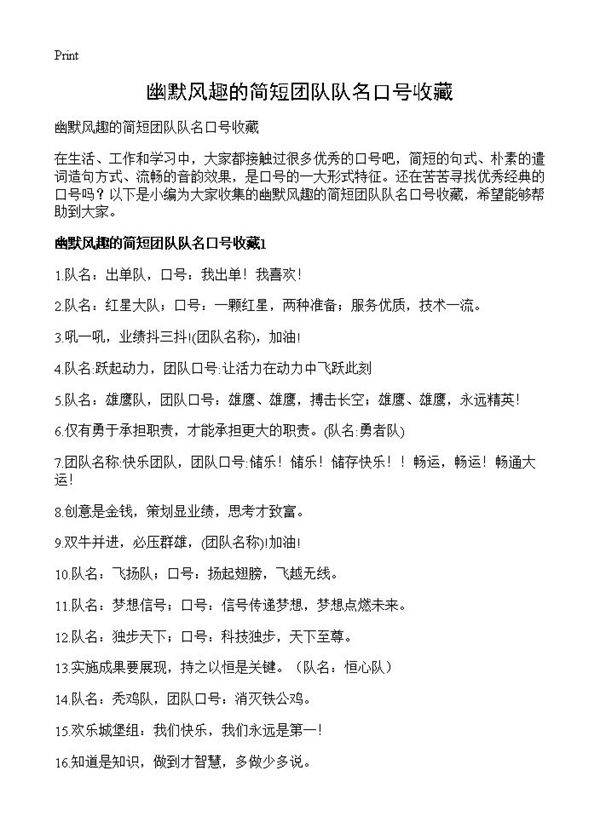 Print

幽默风趣的简短团队队名口号收藏

幽默风趣的简短团队队名口号收藏

在生活、工作和学习中，大家都接触过很多优秀的口号吧，简短的句式、朴素的遣词造句方式、流畅的音韵效果，是口号的一大形式特征。还在苦苦寻找优秀经典的口号吗？以下是小编为大家收集的幽默风趣的简短团队队名口号收藏，希望能够帮助到大家。

幽默风趣的简短团队队名口号收藏1

1.队名：出单队，口号：我出单！我喜欢！

2.队名：红星大队；口号：一颗红星，两种准备；服务优质，技术一流。

3.吼一吼，业绩抖三抖!(团队名称)，加油!

4.队名:跃起动力，团队口号:让活力在动力中飞跃此刻

5.队名：雄鹰队，团队口号：雄鹰、雄鹰，搏击长空；雄鹰、雄鹰，永远精英！

6.仅有勇于承担职责，才能承担更大的职责。(队名:勇者队)

7.团队名称:快乐团队，团队口号:储乐！储乐！储存快乐！！畅运，畅运！畅通大运!

8.创意是金钱，策划显业绩，思考才致富。

9.双牛并进，必压群雄，(团队名称)!加油!

10.队名：飞扬队；口号：扬起翅膀，飞越无线。

11.队名：梦想信号；口号：信号传递梦想，梦想点燃未来。

12.队名：独步天下；口号：科技独步，天下至尊。

13.实施成果要展现，持之以恒是关键。（队名：恒心队）

14.队名：秃鸡队，团队口号：消灭铁公鸡。

15.欢乐城堡组：我们快乐，我们永远是第一!

16.知道是知识，做到才智慧，多做少多说。